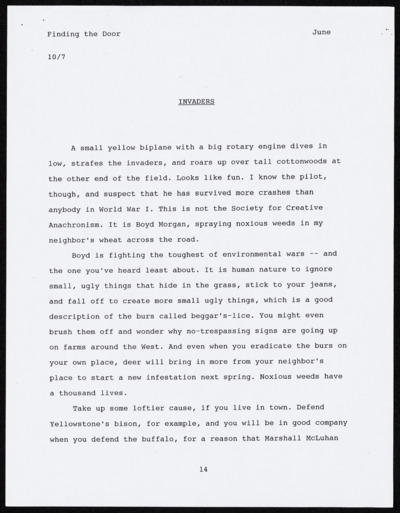 Finding the Door June

10/7

INVADERS

A small yellow biplane with a big rotary engine dives in low, strafes the invaders, and roars up over tall cottonwoods at the other end of the field. Looks like fun. I know the pilot, though, and suspect that he has survived more crashes than anybody in World War I. This is not the Society for Creative Anachronism. It is Boyd Morgan, spraying noxious weeds in my neighbor's wheat across the road.

Boyd is fighting the toughest of environmental wars -- and the one you've heard least about. It is human nature to ignore small, ugly things that hide in the grass, stick to your jeans, and fall off to create more small ugly things, which is a good description of the burs called beggar's-lice. You might even brush them off and wonder why no-trespassing signs are going up on farms around the West. And even when you eradicate the burs on your own place, deer will bring in more from your neighbor's place to start a new infestation next spring. Noxious weeds have a thousand lives.

Take up some loftier cause, if you live in town. Defend Yellowstone's bison, for example, and you will be in good company when you defend the buffalo, for a reason that Marshall McLuhan

14